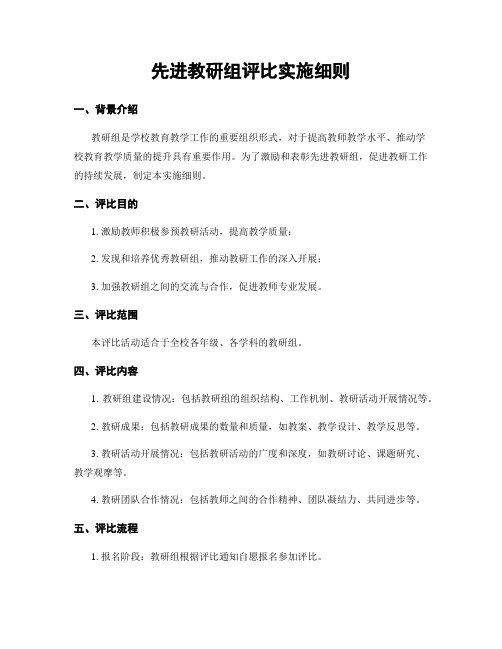 先进教研组评比实施细则

一、背景介绍

教研组是学校教育教学工作的重要组织形式，对于提高教师教学水平、推动学校教育教学质量的提升具有重要作用。为了激励和表彰先进教研组，促进教研工作的持续发展，制定本实施细则。

二、评比目的

1. 激励教师积极参预教研活动，提高教学质量；

2. 发现和培养优秀教研组，推动教研工作的深入开展；

3. 加强教研组之间的交流与合作，促进教师专业发展。

三、评比范围

本评比活动适合于全校各年级、各学科的教研组。

四、评比内容

1. 教研组建设情况：包括教研组的组织结构、工作机制、教研活动开展情况等。

2. 教研成果：包括教研成果的数量和质量，如教案、教学设计、教学反思等。

3. 教研活动开展情况：包括教研活动的广度和深度，如教研讨论、课题研究、教学观摩等。

4. 教研团队合作情况：包括教师之间的合作精神、团队凝结力、共同进步等。

五、评比流程

1. 报名阶段：教研组根据评比通知自愿报名参加评比。